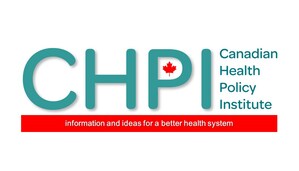 CHPI

Canadian Health Policy Institute

information and ideas for a better health system